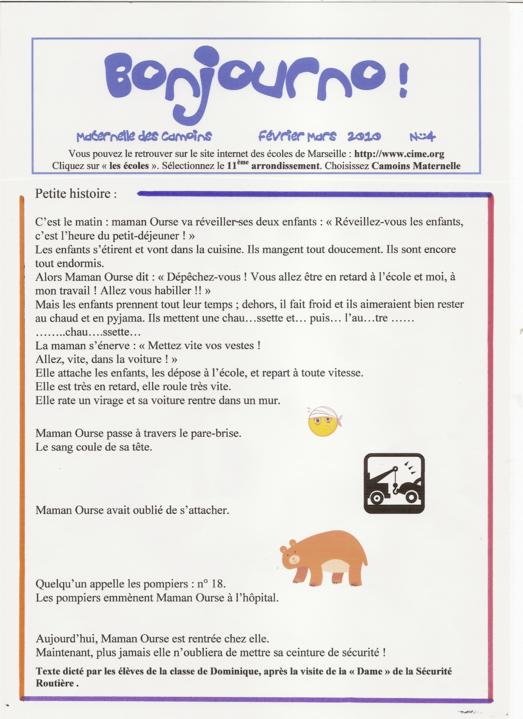 Bonjourno !

Maternelle des Camoins Février Mars 2010 N°4

Vous pouvez le retrouver sur le site internet des écoles de Marseille : http://www.cime.org
Cliquez sur « les écoles ». Sélectionnez le 11ème arrondissement. Choisissez Camoins Maternelle

Petite histoire :

C'est le matin : maman Ourse va réveiller ses deux enfants : « Réveillez-vous les enfants, c'est l'heure du petit-déjeuner ! »
Les enfants s'étirent et vont dans la cuisine. Ils mangent tout doucement. Ils sont encore tout endormis.
Alors Maman Ourse dit : « Dépêchez-vous ! Vous allez être en retard à l'école et moi, à mon travail ! Allez vous habiller !! »
Mais les enfants prennent tout leur temps ; dehors, il fait froid et ils aimeraient bien rester au chaud et en pyjama. Ils mettent une chau…ssette et… puis… l'au…tre …… ……..chau….ssette…
La maman s'énerve : « Mettez vite vos vestes !
Allez, vite, dans la voiture ! »
Elle attache les enfants, les dépose à l'école, et repart à toute vitesse.
Elle est très en retard, elle roule très vite.
Elle rate un virage et sa voiture rentre dans un mur.

Maman Ourse passe à travers le pare-brise.
Le sang coule de sa tête.

Maman Ourse avait oublié de s'attacher.

Quelqu'un appelle les pompiers : n° 18.
Les pompiers emmènent Maman Ourse à l'hôpital.

Aujourd'hui, Maman Ourse est rentrée chez elle.
Maintenant, plus jamais elle n'oubliera de mettre sa ceinture de sécurité !

Texte dicté par les élèves de la classe de Dominique, après la visite de la « Dame » de la Sécurité Routière .